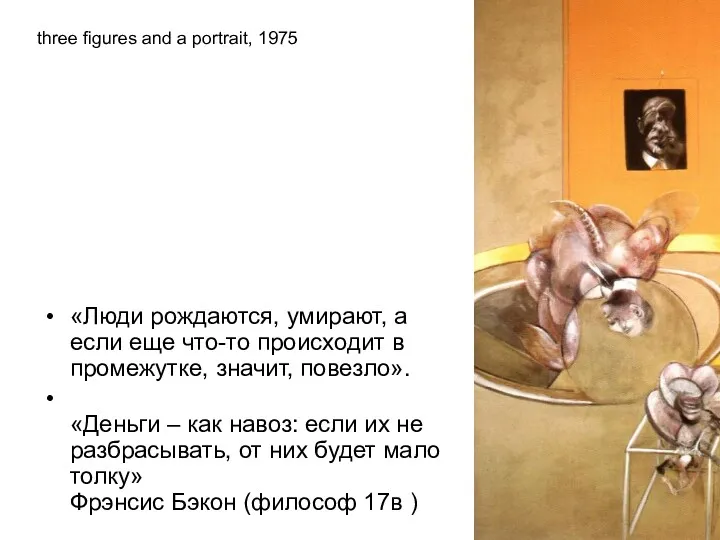 three figures and a portrait, 1975

• «Люди рождаются, умирают, а если еще что-то происходит в промежутке, значит, повезло».

•

«Деньги – как навоз: если их не разбрасывать, от них будет мало толку»
Фрэнсис Бэкон (философ 17в )